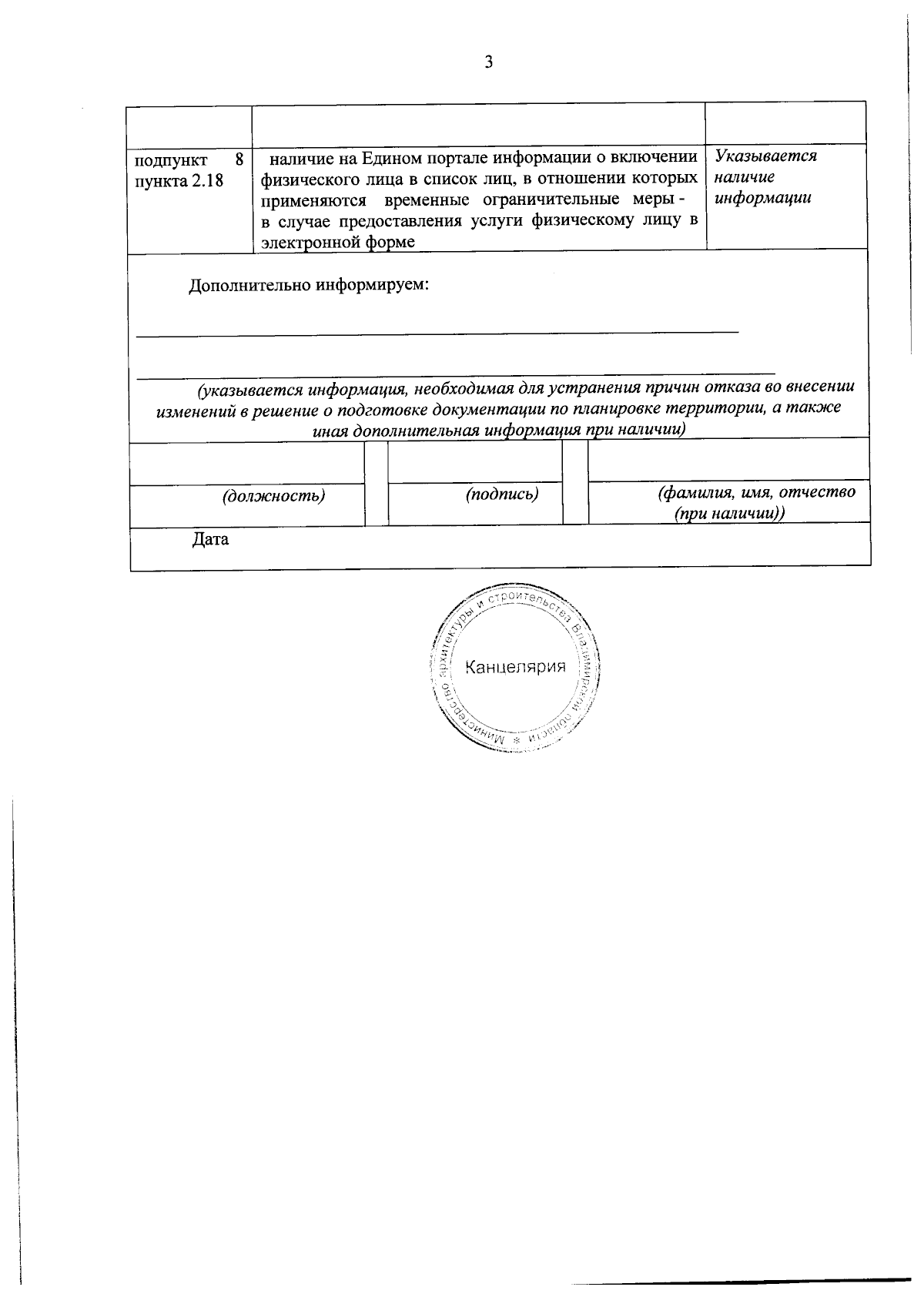 3

| | | |
|---|---|---|
| подпункт 8 пункта 2.18 | наличие на Едином портале информации о включении физического лица в список лиц, в отношении которых применяются временные ограничительные меры - в случае предоставления услуги физическому лицу в электронной форме | Указывается наличие информации |

Дополнительно информируем:

____

____

(указывается информация, необходимая для устранения причин отказа во внесении изменений в решение о подготовке документации по планировке территории, а также иная дополнительная информация при наличии)

(должность)

(подпись)

(фамилия, имя, отчество (при наличии))

Дата

Министерство архитектуры и строительства Владимирской области

Канцелярия